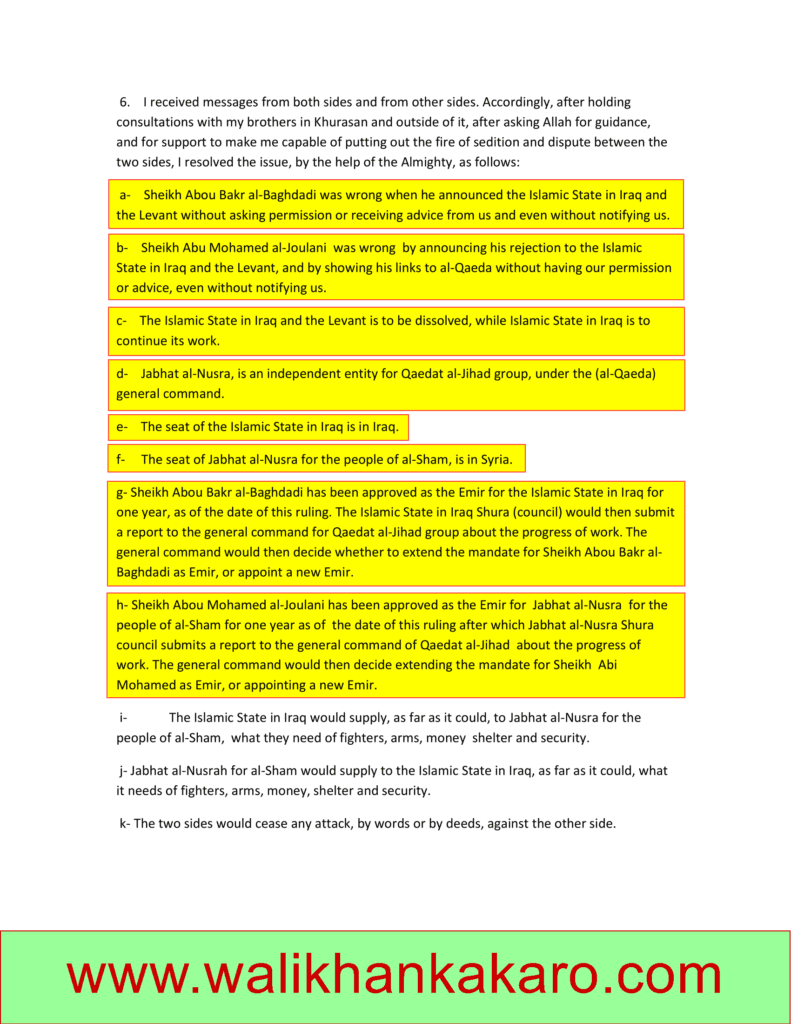 6. I received messages from both sides and from other sides. Accordingly, after holding consultations with my brothers in Khurasan and outside of it, after asking Allah for guidance, and for support to make me capable of putting out the fire of sedition and dispute between the two sides, I resolved the issue, by the help of the Almighty, as follows:

a- Sheikh Abou Bakr al-Baghdadi was wrong when he announced the Islamic State in Iraq and the Levant without asking permission or receiving advice from us and even without notifying us.

b- Sheikh Abu Mohamed al-Joulani was wrong by announcing his rejection to the Islamic State in Iraq and the Levant, and by showing his links to al-Qaeda without having our permission or advice, even without notifying us.

c- The Islamic State in Iraq and the Levant is to be dissolved, while Islamic State in Iraq is to continue its work.

d- Jabhat al-Nusra, is an independent entity for Qaedat al-Jihad group, under the (al-Qaeda) general command.

e- The seat of the Islamic State in Iraq is in Iraq.

f- The seat of Jabhat al-Nusra for the people of al-Sham, is in Syria.

g- Sheikh Abou Bakr al-Baghdadi has been approved as the Emir for the Islamic State in Iraq for one year, as of the date of this ruling. The Islamic State in Iraq Shura (council) would then submit a report to the general command for Qaedat al-Jihad group about the progress of work. The general command would then decide whether to extend the mandate for Sheikh Abou Bakr al-Baghdadi as Emir, or appoint a new Emir.

h- Sheikh Abou Mohamed al-Joulani has been approved as the Emir for Jabhat al-Nusra for the people of al-Sham for one year as of the date of this ruling after which Jabhat al-Nusra Shura council submits a report to the general command of Qaedat al-Jihad about the progress of work. The general command would then decide extending the mandate for Sheikh Abi Mohamed as Emir, or appointing a new Emir.

i- The Islamic State in Iraq would supply, as far as it could, to Jabhat al-Nusra for the people of al-Sham, what they need of fighters, arms, money shelter and security.

j- Jabhat al-Nusrah for al-Sham would supply to the Islamic State in Iraq, as far as it could, what it needs of fighters, arms, money, shelter and security.

k- The two sides would cease any attack, by words or by deeds, against the other side.

www.walikhankakaro.com